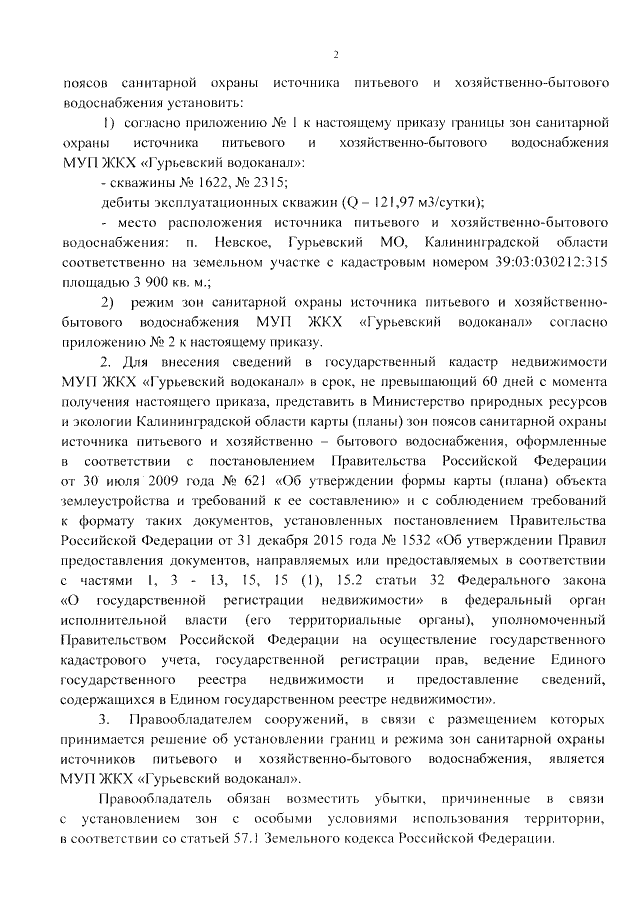 2

поясов санитарной охраны источника питьевого и хозяйственно-бытового водоснабжения установить:

1) согласно приложению № 1 к настоящему приказу границы зон санитарной охраны источника питьевого и хозяйственно-бытового водоснабжения МУП ЖКХ «Гурьевский водоканал»:

- скважины № 1622, № 2315;

дебиты эксплуатационных скважин (Q – 121,97 м3/сутки);

- место расположения источника питьевого и хозяйственно-бытового водоснабжения: п. Невское, Гурьевский МО, Калининградской области соответственно на земельном участке с кадастровым номером 39:03:030212:315 площадью 3 900 кв. м.;

2) режим зон санитарной охраны источника питьевого и хозяйственно-бытового водоснабжения МУП ЖКХ «Гурьевский водоканал» согласно приложению № 2 к настоящему приказу.

2. Для внесения сведений в государственный кадастр недвижимости МУП ЖКХ «Гурьевский водоканал» в срок, не превышающий 60 дней с момента получения настоящего приказа, представить в Министерство природных ресурсов и экологии Калининградской области карты (планы) зон поясов санитарной охраны источника питьевого и хозяйственно – бытового водоснабжения, оформленные в соответствии с постановлением Правительства Российской Федерации от 30 июля 2009 года № 621 «Об утверждении формы карты (плана) объекта землеустройства и требований к ее составлению» и с соблюдением требований к формату таких документов, установленных постановлением Правительства Российской Федерации от 31 декабря 2015 года № 1532 «Об утверждении Правил предоставления документов, направляемых или предоставляемых в соответствии с частями 1, 3 - 13, 15, 15 (1), 15.2 статьи 32 Федерального закона «О государственной регистрации недвижимости» в федеральный орган исполнительной власти (его территориальные органы), уполномоченный Правительством Российской Федерации на осуществление государственного кадастрового учета, государственной регистрации прав, ведение Единого государственного реестра недвижимости и предоставление сведений, содержащихся в Едином государственном реестре недвижимости».

3. Правообладателем сооружений, в связи с размещением которых принимается решение об установлении границ и режима зон санитарной охраны источников питьевого и хозяйственно-бытового водоснабжения, является МУП ЖКХ «Гурьевский водоканал».

Правообладатель обязан возместить убытки, причиненные в связи с установлением зон с особыми условиями использования территории, в соответствии со статьей 57.1 Земельного кодекса Российской Федерации.